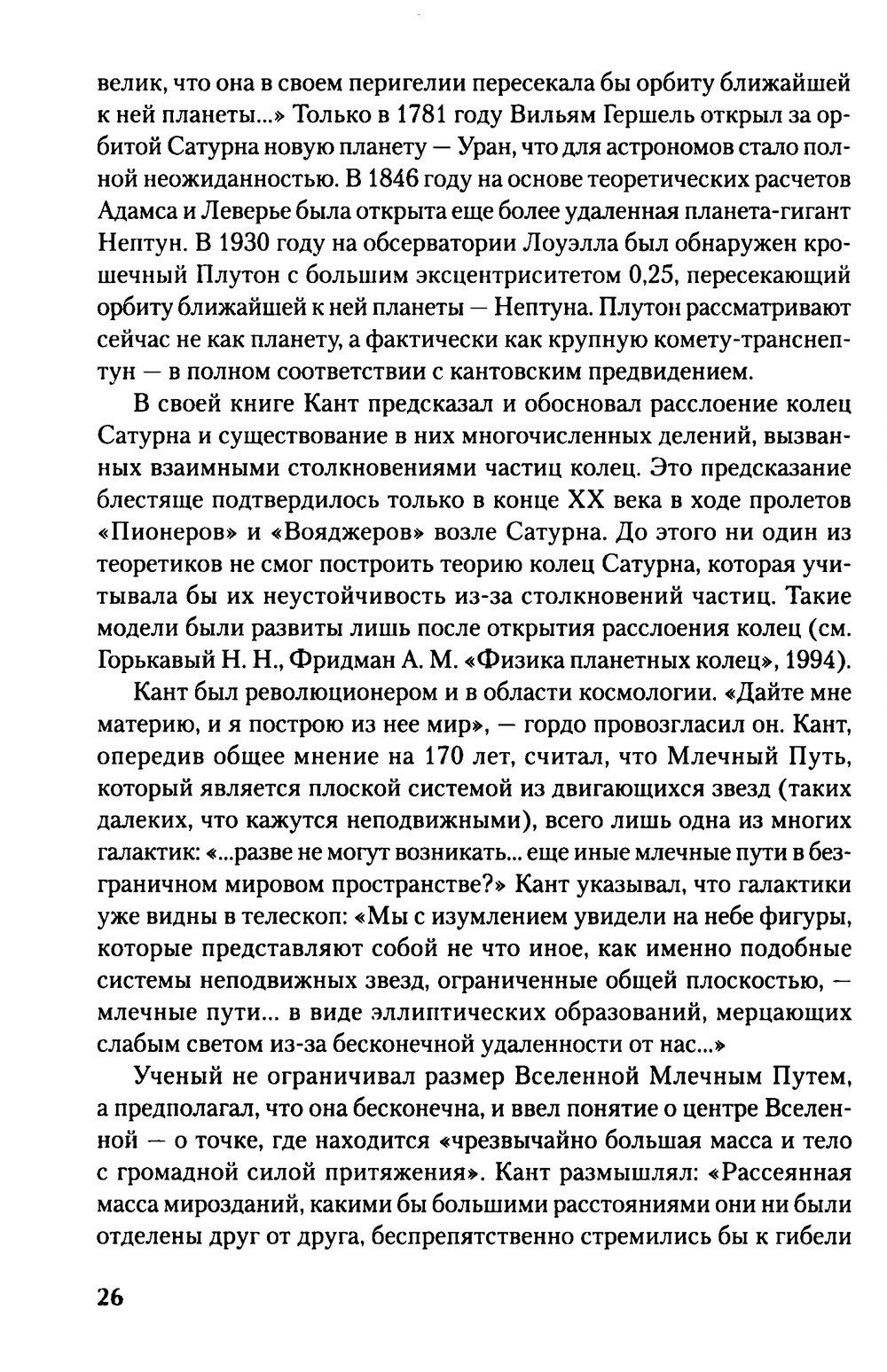 велик, что она в своем перигелии пересекала бы орбиту ближайшей к ней планеты...» Только в 1781 году Вильям Гершель открыл за орбитой Сатурна новую планету — Уран, что для астрономов стало полной неожиданностью. В 1846 году на основе теоретических расчетов Адамса и Леверье была открыта еще более удаленная планета-гигант Нептун. В 1930 году на обсерватории Лоуэлла был обнаружен крошечный Плутон с большим эксцентриситетом 0,25, пересекающий орбиту ближайшей к ней планеты — Нептуна. Плутон рассматривают сейчас не как планету, а фактически как крупную комету-транснептун — в полном соответствии с кантовским предвидением.

В своей книге Кант предсказал и обосновал расслоение колец Сатурна и существование в них многочисленных делений, вызванных взаимными столкновениями частиц колец. Это предсказание блестяще подтвердилось только в конце XX века в ходе пролетов «Пионеров» и «Вояджеров» возле Сатурна. До этого ни один из теоретиков не смог построить теорию колец Сатурна, которая учитывала бы их неустойчивость из-за столкновений частиц. Такие модели были развиты лишь после открытия расслоения колец (см. Горькавый Н. Н., Фридман А. М. «Физика планетных колец», 1994).

Кант был революционером и в области космологии. «Дайте мне материю, и я построю из нее мир», — гордо провозгласил он. Кант, опередив общее мнение на 170 лет, считал, что Млечный Путь, который является плоской системой из двигающихся звезд (таких далеких, что кажутся неподвижными), всего лишь одна из многих галактик: «...разве не могут возникать... еще иные млечные пути в безграничном мировом пространстве?» Кант указывал, что галактики уже видны в телескоп: «Мы с изумлением увидели на небе фигуры, которые представляют собой не что иное, как именно подобные системы неподвижных звезд, ограниченные общей плоскостью, — млечные пути... в виде эллиптических образований, мерцающих слабым светом из-за бесконечной удаленности от нас...»

Ученый не ограничивал размер Вселенной Млечным Путем, а предполагал, что она бесконечна, и ввел понятие о центре Вселенной — о точке, где находится «чрезвычайно большая масса и тело с громадной силой притяжения». Кант размышлял: «Рассеянная масса мирозданий, какими бы большими расстояниями они ни были отделены друг от друга, беспрепятственно стремились бы к гибели

26